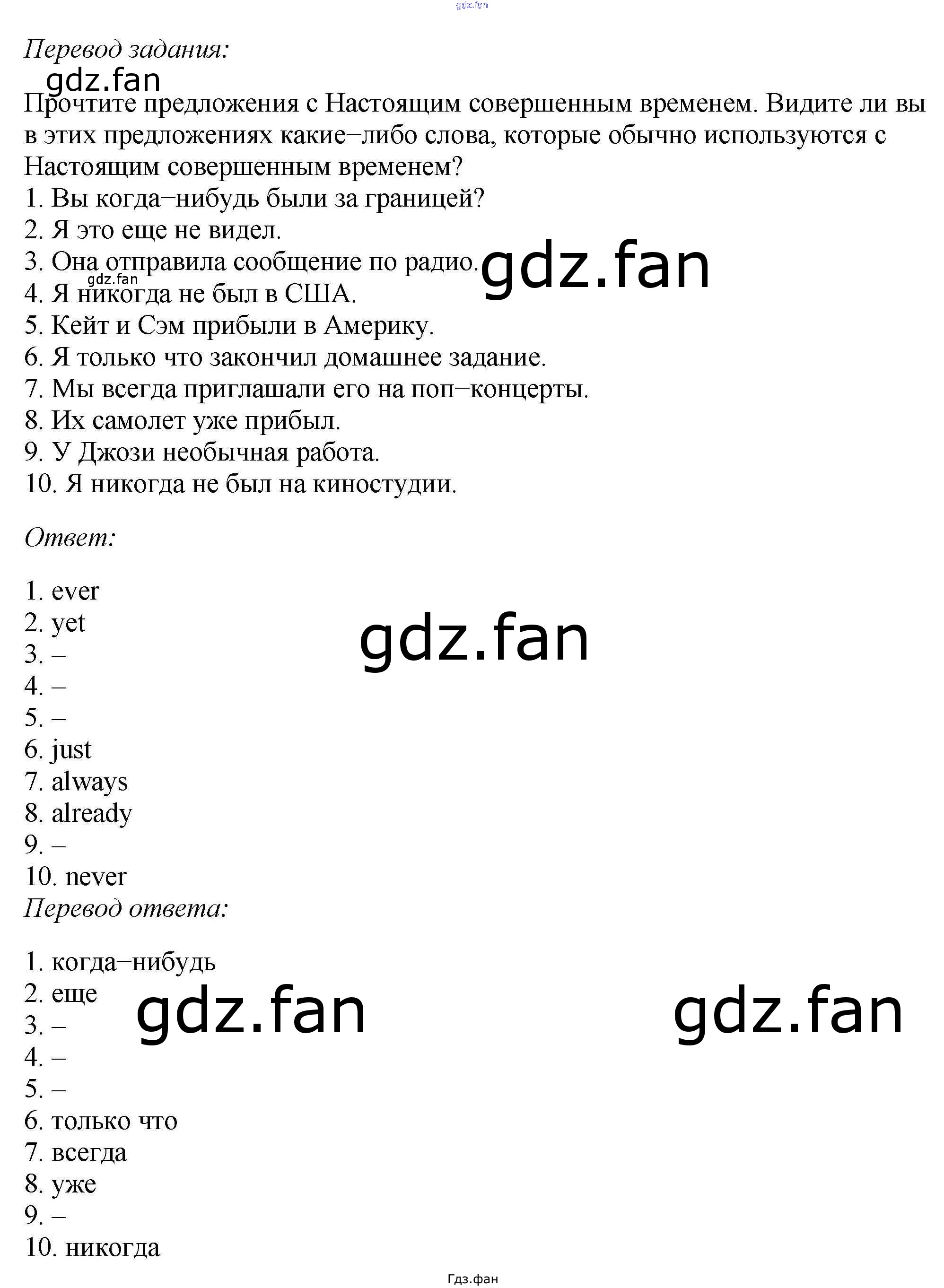 Перевод задания:

Прочтите предложения с Настоящим совершенным временем. Видите ли вы в этих предложениях какие–либо слова, которые обычно используются с Настоящим совершенным временем?
1. Вы когда–нибудь были за границей?
2. Я это еще не видел.
3. Она отправила сообщение по радио.
4. Я никогда не был в США.
5. Кейт и Сэм прибыли в Америку.
6. Я только что закончил домашнее задание.
7. Мы всегда приглашали его на поп–концерты.
8. Их самолет уже прибыл.
9. У Джози необычная работа.
10. Я никогда не был на киностудии.

Ответ:

1. ever
2. yet
3. –
4. –
5. –
6. just
7. always
8. already
9. –
10. never
Перевод ответа:

1. когда–нибудь
2. еще
3. –
4. –
5. –
6. только что
7. всегда
8. уже
9. –
10. никогда

Гдз.фан

gdz.fan